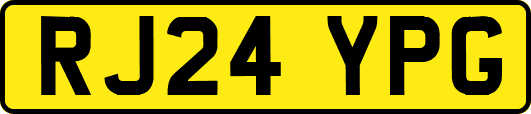 RJ24 YPG